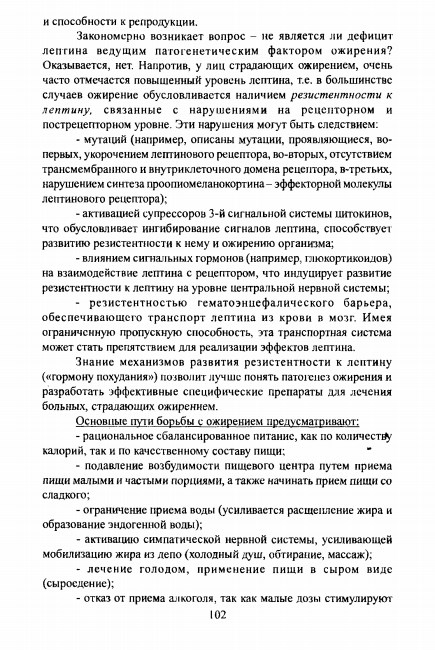 и способности к репродукции.

Закономерно возникает вопрос – не является ли дефицит лептина ведущим патогенетическим фактором ожирения? Оказывается, нет. Напротив, у лиц страдающих ожирением, очень часто отмечается повышенный уровень лептина, т.е. в большинстве случаев ожирение обусловливается наличием резистентности к лептину, связанные с нарушениями на рецепторном и пострецепторном уровне. Эти нарушения могут быть следствием:

- мутаций (например, описаны мутации, проявляющиеся, во-первых, укорочением лептинового рецептора, во-вторых, отсутствием трансмембранного и внутриклеточного домена рецептора, в-третьих, нарушением синтеза проопиомеланокортина – эффекторной молекулы лептинового рецептора);

- активацией супрессоров 3-й сигнальной системы цитокинов, что обусловливает ингибирование сигналов лептина, способствует развитию резистентности к нему и ожирению организма;

- влиянием сигнальных гормонов (например, глюкортикоидов) на взаимодействие лептина с рецептором, что индуцирует развитие резистентности к лептину на уровне центральной нервной системы;

- резистентностью гематоэнцефалического барьера, обеспечивающего транспорт лептина из крови в мозг. Имея ограниченную пропускную способность, эта транспортная система может стать препятствием для реализации эффектов лептина.

Знание механизмов развития резистентности к лептину («гормону похудания») позволит лучше понять патогенез ожирения и разработать эффективные специфические препараты для лечения больных, страдающих ожирением.

Основные пути борьбы с ожирением предусматривают:

- рациональное сбалансированное питание, как по количеству калорий, так и по качественному составу пищи;

- подавление возбудимости пищевого центра путем приема пищи малыми и частыми порциями, а также начинать прием пищи со сладкого;

- ограничение приема воды (усиливается расщепление жира и образование эндогенной воды);

- активацию симпатической нервной системы, усиливающей мобилизацию жира из депо (холодный душ, обтирание, массаж);

- лечение голодом, применение пищи в сыром виде (сыроедение);

- отказ от приема алкоголя, так как малые дозы стимулируют

102